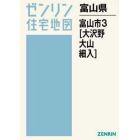 ゼンリン
住宅地図

富山県

富山市3
[大沢野
大山
細入]

ZENRIN